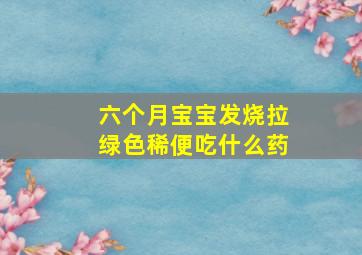 六个月宝宝发烧拉绿色稀便吃什么药